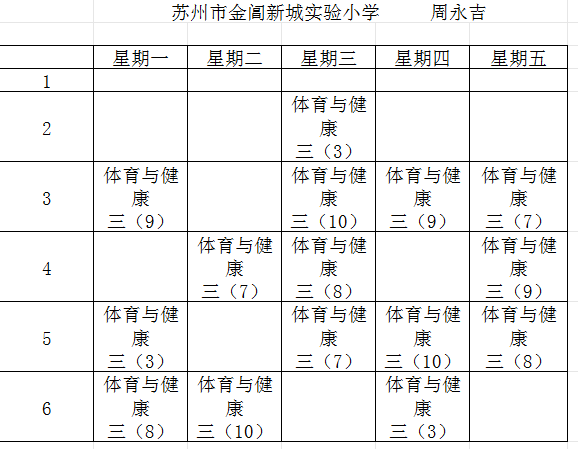 苏州市金阊新城实验小学　　周永吉

|  | 星期一 | 星期二 | 星期三 | 星期四 | 星期五 |
|---|---|---|---|---|---|
| 1 |  |  |  |  |  |
| 2 |  |  | 体育与健康 三（3） |  |  |
| 3 | 体育与健康 三（9） |  | 体育与健康 三（10） | 体育与健康 三（9） | 体育与健康 三（7） |
| 4 |  | 体育与健康 三（7） | 体育与健康 三（8） |  | 体育与健康 三（9） |
| 5 | 体育与健康 三（3） |  | 体育与健康 三（7） | 体育与健康 三（10） | 体育与健康 三（8） |
| 6 | 体育与健康 三（8） | 体育与健康 三（10） |  | 体育与健康 三（3） |  |